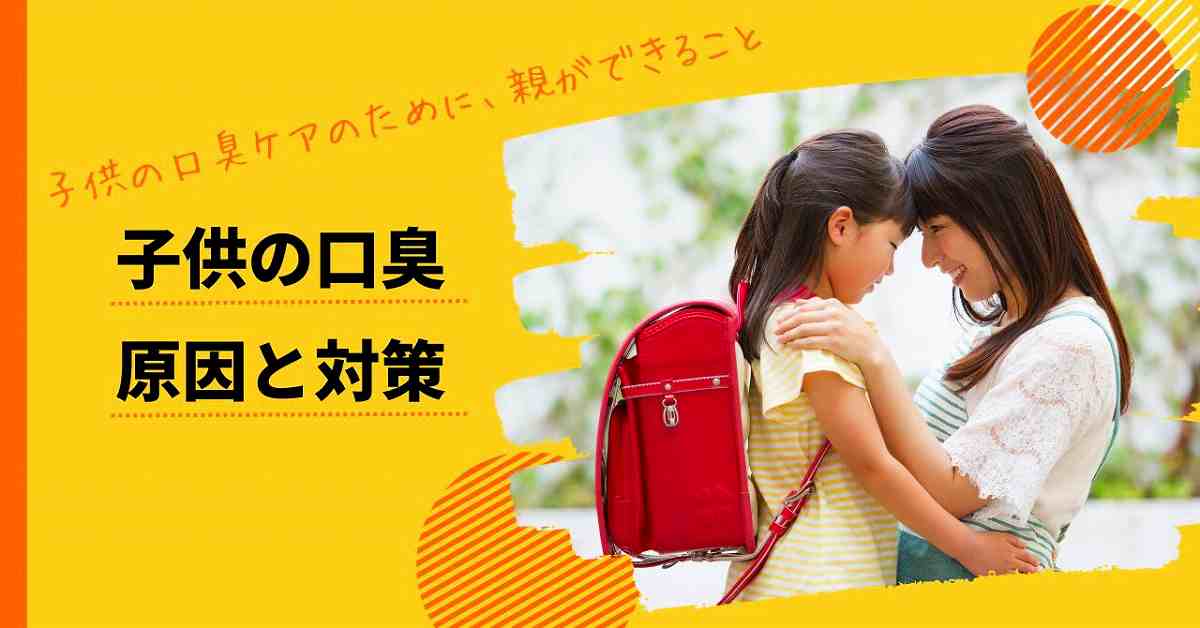 子供の口臭ケアのために、親ができること

子供の口臭
原因と対策